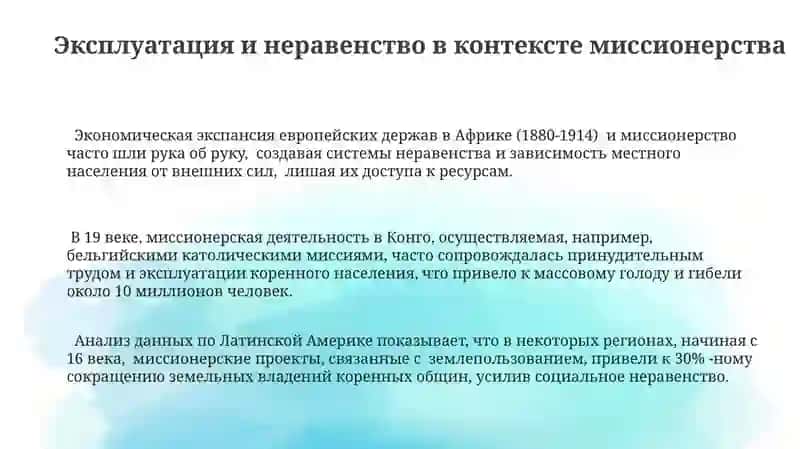 Эксплуатация и неравенство в контексте миссионерства

Экономическая экспансия европейских держав в Африке (1880-1914) и миссионерство часто шли рука об руку, создавая системы неравенства и зависимость местного населения от внешних сил, лишая их доступа к ресурсам.

В 19 веке, миссионерская деятельность в Конго, осуществляемая, например, бельгийскими католическими миссиями, часто сопровождалась принудительным трудом и эксплуатации коренного населения, что привело к массовому голоду и гибели около 10 миллионов человек.

Анализ данных по Латинской Америке показывает, что в некоторых регионах, начиная с 16 века, миссионерские проекты, связанные с землепользованием, привели к 30% -ному сокращению земельных владений коренных общин, усилив социальное неравенство.